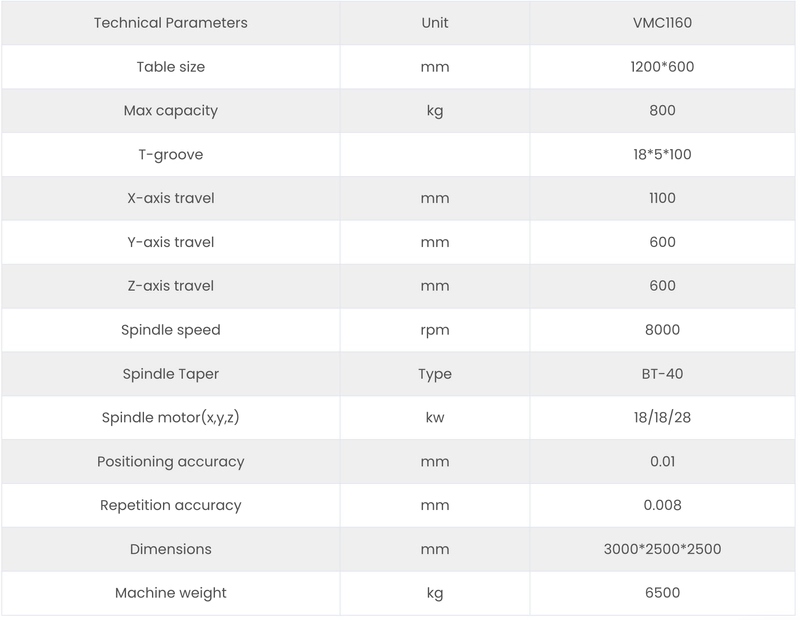 | Technical Parameters | Unit | VMC1160 |
|---|---|---|
| Table size | mm | 1200*600 |
| Max capacity | kg | 800 |
| T-groove | | 18*5*100 |
| X-axis travel | mm | 1100 |
| Y-axis travel | mm | 600 |
| Z-axis travel | mm | 600 |
| Spindle speed | rpm | 8000 |
| Spindle Taper | Type | BT-40 |
| Spindle motor(x,y,z) | kw | 18/18/28 |
| Positioning accuracy | mm | 0.01 |
| Repetition accuracy | mm | 0.008 |
| Dimensions | mm | 3000*2500*2500 |
| Machine weight | kg | 6500 |